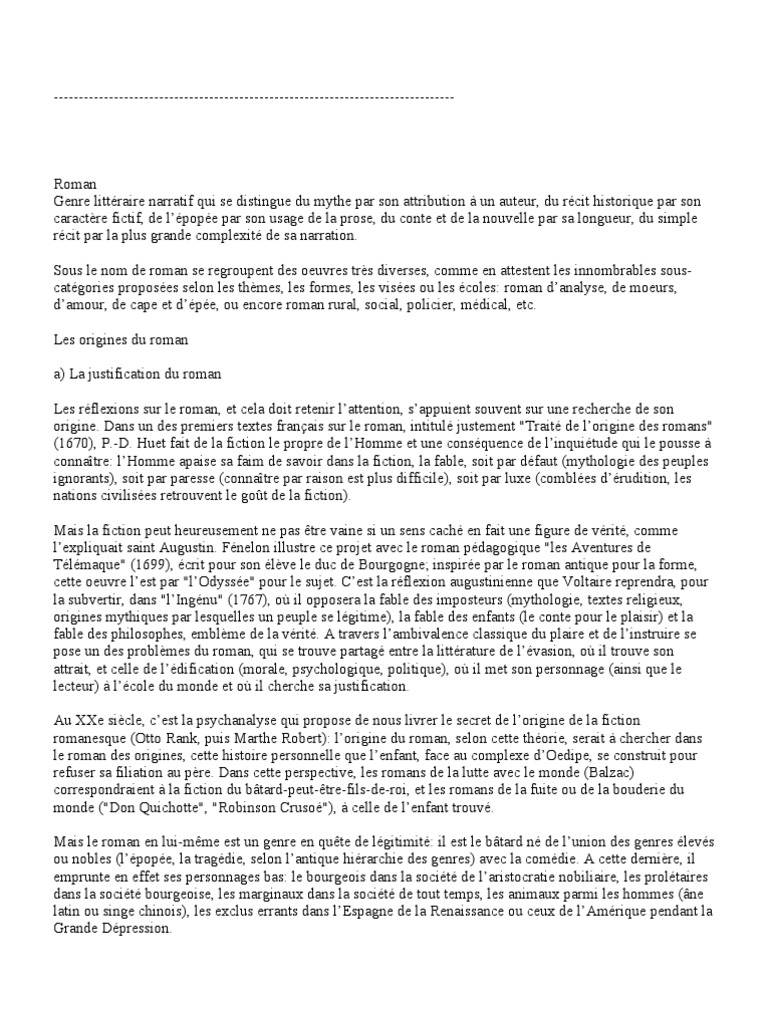 --------------------------------------------------------------------------------

Roman
Genre littéraire narratif qui se distingue du mythe par son attribution à un auteur, du récit historique par son caractère fictif, de l'épopée par son usage de la prose, du conte et de la nouvelle par sa longueur, du simple récit par la plus grande complexité de sa narration.

Sous le nom de roman se regroupent des oeuvres très diverses, comme en attestent les innombrables sous-catégories proposées selon les thèmes, les formes, les visées ou les écoles: roman d'analyse, de moeurs, d'amour, de cape et d'épée, ou encore roman rural, social, policier, médical, etc.

Les origines du roman

a) La justification du roman

Les réflexions sur le roman, et cela doit retenir l'attention, s'appuient souvent sur une recherche de son origine. Dans un des premiers textes français sur le roman, intitulé justement "Traité de l'origine des romans" (1670), P.-D. Huet fait de la fiction le propre de l'Homme et une conséquence de l'inquiétude qui le pousse à connaître: l'Homme apaise sa faim de savoir dans la fiction, la fable, soit par défaut (mythologie des peuples ignorants), soit par paresse (connaître par raison est plus difficile), soit par luxe (comblées d'érudition, les nations civilisées retrouvent le goût de la fiction).

Mais la fiction peut heureusement ne pas être vaine si un sens caché en fait une figure de vérité, comme l'expliquait saint Augustin. Fénelon illustre ce projet avec le roman pédagogique "les Aventures de Télémaque" (1699), écrit pour son élève le duc de Bourgogne; inspirée par le roman antique pour la forme, cette oeuvre l'est par "l'Odyssée" pour le sujet. C'est la réflexion augustinienne que Voltaire reprendra, pour la subvertir, dans "l'Ingénu" (1767), où il opposera la fable des imposteurs (mythologie, textes religieux, origines mythiques par lesquelles un peuple se légitime), la fable des enfants (le conte pour le plaisir) et la fable des philosophes, emblème de la vérité. A travers l'ambivalence classique du plaire et de l'instruire se pose un des problèmes du roman, qui se trouve partagé entre la littérature de l'évasion, où il trouve son attrait, et celle de l'édification (morale, psychologique, politique), où il met son personnage (ainsi que le lecteur) à l'école du monde et où il cherche sa justification.

Au XXe siècle, c'est la psychanalyse qui propose de nous livrer le secret de l'origine de la fiction romanesque (Otto Rank, puis Marthe Robert): l'origine du roman, selon cette théorie, serait à chercher dans le roman des origines, cette histoire personnelle que l'enfant, face au complexe d'Oedipe, se construit pour refuser sa filiation au père. Dans cette perspective, les romans de la lutte avec le monde (Balzac) correspondraient à la fiction du bâtard-peut-être-fils-de-roi, et les romans de la fuite ou de la bouderie du monde ("Don Quichotte", "Robinson Crusoé"), à celle de l'enfant trouvé.

Mais le roman en lui-même est un genre en quête de légitimité: il est le bâtard né de l'union des genres élevés ou nobles (l'épopée, la tragédie, selon l'antique hiérarchie des genres) avec la comédie. A cette dernière, il emprunte en effet ses personnages bas: le bourgeois dans la société de l'aristocratie nobiliaire, les prolétaires dans la société bourgeoise, les marginaux dans la société de tout temps, les animaux parmi les hommes (âne latin ou singe chinois), les exclus errants dans l'Espagne de la Renaissance ou ceux de l'Amérique pendant la Grande Dépression.